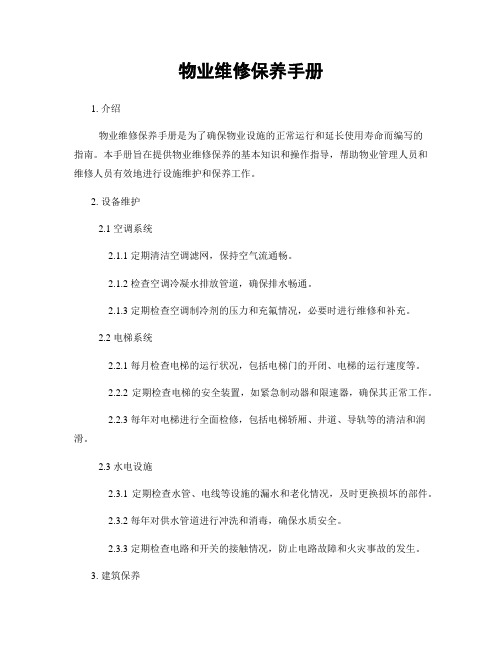 物业维修保养手册

1. 介绍

物业维修保养手册是为了确保物业设施的正常运行和延长使用寿命而编写的指南。本手册旨在提供物业维修保养的基本知识和操作指导，帮助物业管理人员和维修人员有效地进行设施维护和保养工作。

2. 设备维护

2.1 空调系统

2.1.1 定期清洁空调滤网，保持空气流通畅。

2.1.2 检查空调冷凝水排放管道，确保排水畅通。

2.1.3 定期检查空调制冷剂的压力和充氟情况，必要时进行维修和补充。

2.2 电梯系统

2.2.1 每月检查电梯的运行状况，包括电梯门的开闭、电梯的运行速度等。

2.2.2 定期检查电梯的安全装置，如紧急制动器和限速器，确保其正常工作。

2.2.3 每年对电梯进行全面检修，包括电梯轿厢、井道、导轨等的清洁和润滑。

2.3 水电设施

2.3.1 定期检查水管、电线等设施的漏水和老化情况，及时更换损坏的部件。

2.3.2 每年对供水管道进行冲洗和消毒，确保水质安全。

2.3.3 定期检查电路和开关的接触情况，防止电路故障和火灾事故的发生。

3. 建筑保养